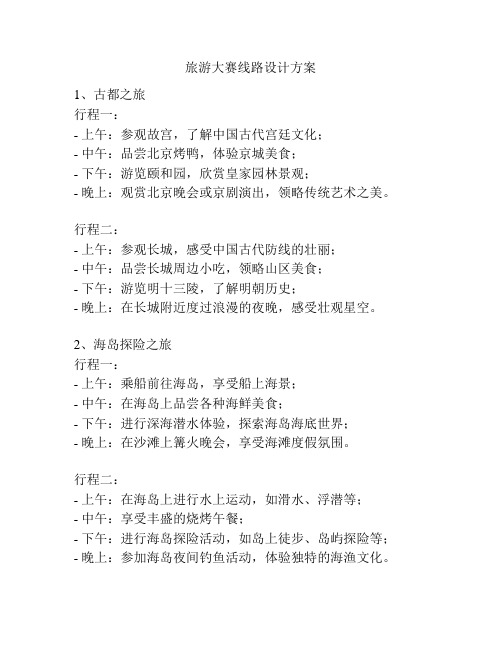 旅游大赛线路设计方案

1、古都之旅
行程一：
- 上午：参观故宫，了解中国古代宫廷文化；
- 中午：品尝北京烤鸭，体验京城美食；
- 下午：游览颐和园，欣赏皇家园林景观；
- 晚上：观赏北京晚会或京剧演出，领略传统艺术之美。

行程二：
- 上午：参观长城，感受中国古代防线的壮丽；
- 中午：品尝长城周边小吃，领略山区美食；
- 下午：游览明十三陵，了解明朝历史；
- 晚上：在长城附近度过浪漫的夜晚，感受壮观星空。

2、海岛探险之旅
行程一：
- 上午：乘船前往海岛，享受船上海景；
- 中午：在海岛上品尝各种海鲜美食；
- 下午：进行深海潜水体验，探索海岛海底世界；
- 晚上：在沙滩上篝火晚会，享受海滩度假氛围。

行程二：
- 上午：在海岛上进行水上运动，如滑水、浮潜等；
- 中午：享受丰盛的烧烤午餐；
- 下午：进行海岛探险活动，如岛上徒步、岛屿探险等；
- 晚上：参加海岛夜间钓鱼活动，体验独特的海渔文化。